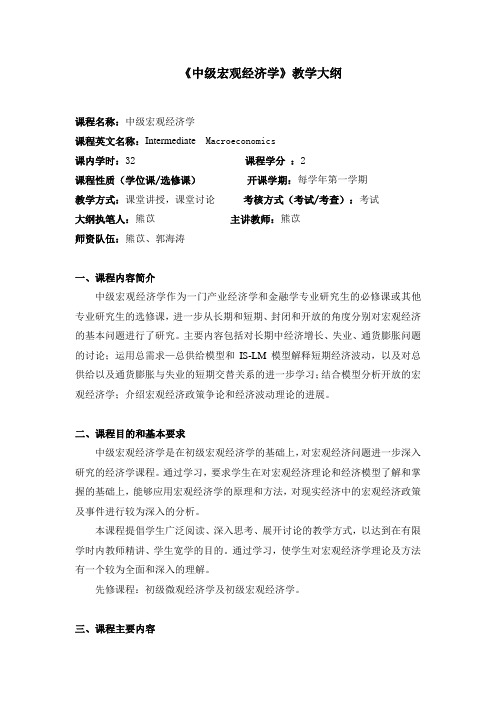 《中级宏观经济学》教学大纲

课程名称：中级宏观经济学

课程英文名称：Intermediate Macroeconomics

课内学时：32 课程学分：2

课程性质（学位课/选修课） 开课学期：每学年第一学期

教学方式：课堂讲授，课堂讨论 考核方式（考试/考查）：考试

大纲执笔人：熊苡 主讲教师：熊苡

师资队伍：熊苡、郭海涛

一、课程内容简介

中级宏观经济学作为一门产业经济学和金融学专业研究生的必修课或其他专业研究生的选修课，进一步从长期和短期、封闭和开放的角度分别对宏观经济的基本问题进行了研究。主要内容包括对长期中经济增长、失业、通货膨胀问题的讨论；运用总需求—总供给模型和 IS-LM 模型解释短期经济波动，以及对总供给以及通货膨胀与失业的短期交替关系的进一步学习；结合模型分析开放的宏观经济学；介绍宏观经济政策争论和经济波动理论的进展。

二、课程目的和基本要求

中级宏观经济学是在初级宏观经济学的基础上，对宏观经济问题进一步深入研究的经济学课程。通过学习，要求学生在对宏观经济理论和经济模型了解和掌握的基础上，能够应用宏观经济学的原理和方法，对现实经济中的宏观经济政策及事件进行较为深入的分析。

本课程提倡学生广泛阅读、深入思考、展开讨论的教学方式，以达到在有限学时内教师精讲、学生宽学的目的。通过学习，使学生对宏观经济学理论及方法有一个较为全面和深入的理解。

先修课程：初级微观经济学及初级宏观经济学。

三、课程主要内容